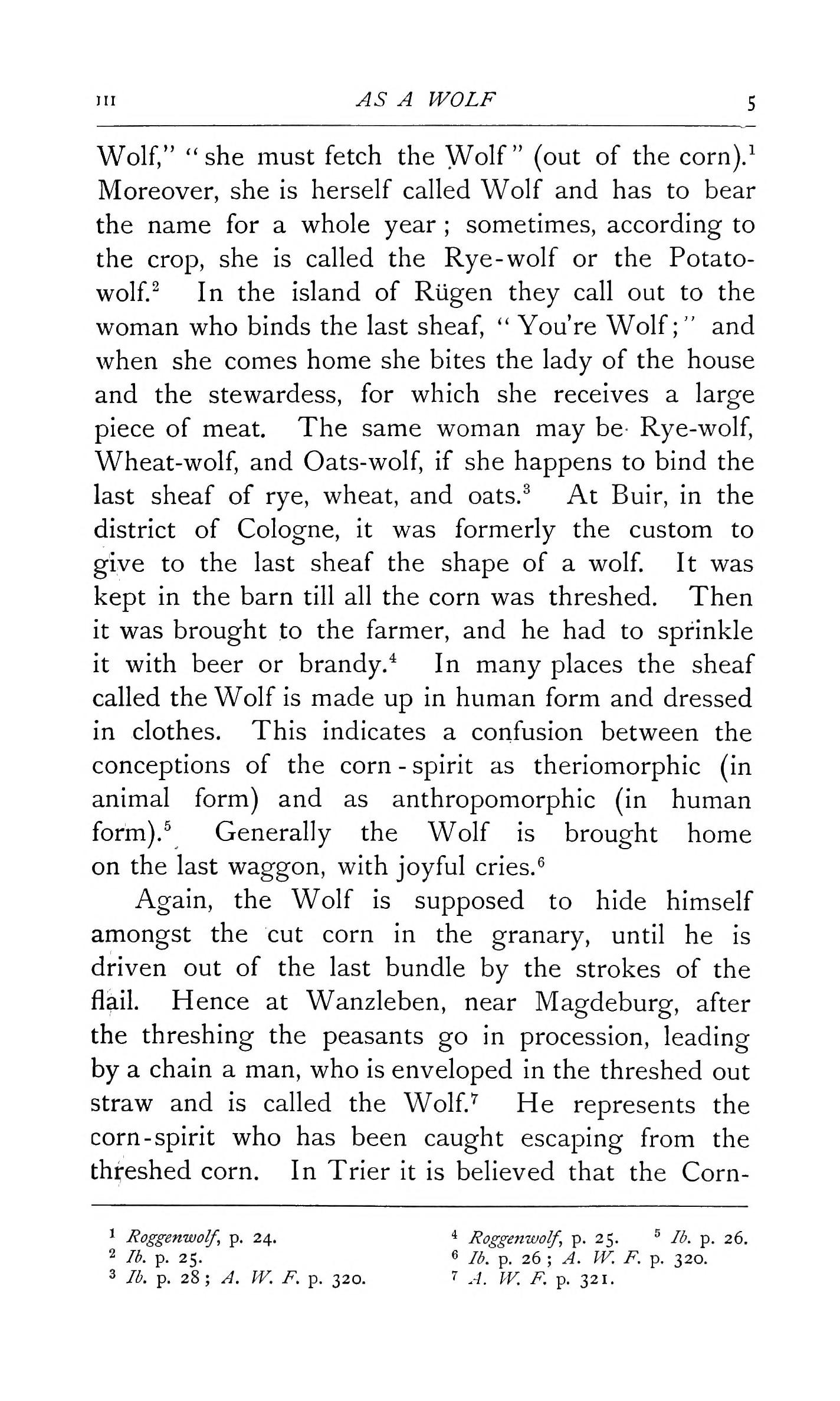 III AS A WOLF 5

Wolf," "she must fetch the Wolf" (out of the corn).$^1$ Moreover, she is herself called Wolf and has to bear the name for a whole year; sometimes, according to the crop, she is called the Rye-wolf or the Potato-wolf.$^2$ In the island of Rügen they call out to the woman who binds the last sheaf, "You're Wolf;" and when she comes home she bites the lady of the house and the stewardess, for which she receives a large piece of meat. The same woman may be Rye-wolf, Wheat-wolf, and Oats-wolf, if she happens to bind the last sheaf of rye, wheat, and oats.$^3$ At Buir, in the district of Cologne, it was formerly the custom to give to the last sheaf the shape of a wolf. It was kept in the barn till all the corn was threshed. Then it was brought to the farmer, and he had to sprinkle it with beer or brandy.$^4$ In many places the sheaf called the Wolf is made up in human form and dressed in clothes. This indicates a confusion between the conceptions of the corn-spirit as theriomorphic (in animal form) and as anthropomorphic (in human form).$^5$ Generally the Wolf is brought home on the last waggon, with joyful cries.$^6$

Again, the Wolf is supposed to hide himself amongst the cut corn in the granary, until he is driven out of the last bundle by the strokes of the flail. Hence at Wanzleben, near Magdeburg, after the threshing the peasants go in procession, leading by a chain a man, who is enveloped in the threshed out straw and is called the Wolf.$^7$ He represents the corn-spirit who has been caught escaping from the threshed corn. In Trier it is believed that the Corn-

$^1$ Roggenwolf, p. 24.
$^2$ Ib. p. 25.
$^3$ Ib. p. 28; A. W. F. p. 320.

$^4$ Roggenwolf, p. 25. $^5$ Ib. p. 26.
$^6$ Ib. p. 26; A. W. F. p. 320.
$^7$ A. W. F. p. 321.